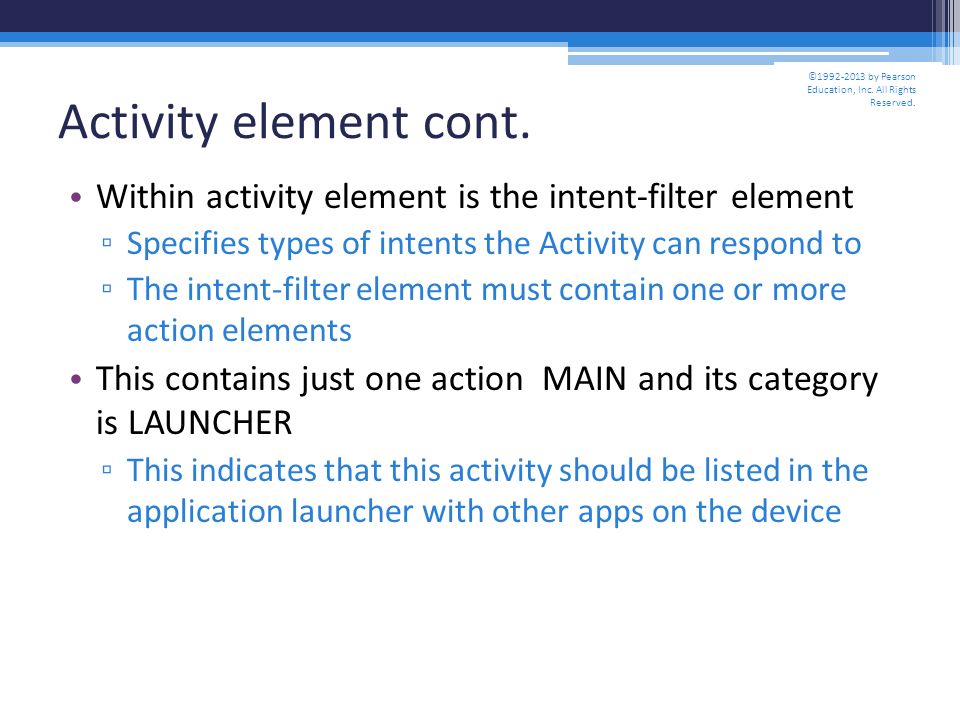 ©1992-2013 by Pearson Education, Inc. All Rights Reserved.

Activity element cont.

• Within activity element is the intent-filter element
▫ Specifies types of intents the Activity can respond to
▫ The intent-filter element must contain one or more action elements
• This contains just one action MAIN and its category is LAUNCHER
▫ This indicates that this activity should be listed in the application launcher with other apps on the device